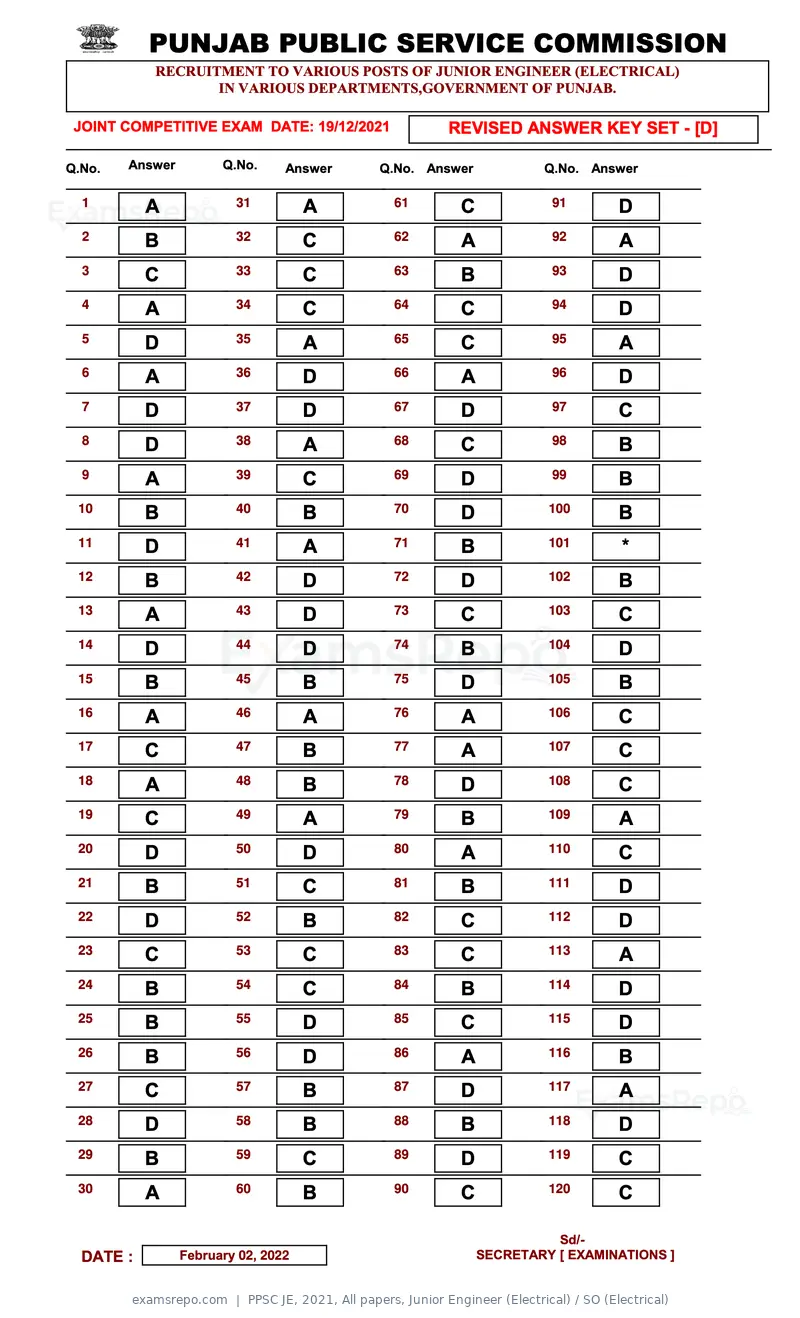 PUNJAB PUBLIC SERVICE COMMISSION

RECRUITMENT TO VARIOUS POSTS OF JUNIOR ENGINEER (ELECTRICAL)
IN VARIOUS DEPARTMENTS,GOVERNMENT OF PUNJAB.

JOINT COMPETITIVE EXAM DATE: 19/12/2021

REVISED ANSWER KEY SET - [D]

| Q.No. | Answer | Q.No. | Answer | Q.No. | Answer | Q.No. | Answer |
|---|---|---|---|---|---|---|---|
| 1 | A | 31 | A | 61 | C | 91 | D |
| 2 | B | 32 | C | 62 | A | 92 | A |
| 3 | C | 33 | C | 63 | B | 93 | D |
| 4 | A | 34 | C | 64 | C | 94 | D |
| 5 | D | 35 | A | 65 | C | 95 | A |
| 6 | A | 36 | D | 66 | A | 96 | D |
| 7 | D | 37 | D | 67 | D | 97 | C |
| 8 | D | 38 | A | 68 | C | 98 | B |
| 9 | A | 39 | C | 69 | D | 99 | B |
| 10 | B | 40 | B | 70 | D | 100 | B |
| 11 | D | 41 | A | 71 | B | 101 | * |
| 12 | B | 42 | D | 72 | D | 102 | B |
| 13 | A | 43 | D | 73 | C | 103 | C |
| 14 | D | 44 | D | 74 | B | 104 | D |
| 15 | B | 45 | B | 75 | D | 105 | B |
| 16 | A | 46 | A | 76 | A | 106 | C |
| 17 | C | 47 | B | 77 | A | 107 | C |
| 18 | A | 48 | B | 78 | D | 108 | C |
| 19 | C | 49 | A | 79 | B | 109 | A |
| 20 | D | 50 | D | 80 | A | 110 | C |
| 21 | B | 51 | C | 81 | B | 111 | D |
| 22 | D | 52 | B | 82 | C | 112 | D |
| 23 | C | 53 | C | 83 | C | 113 | A |
| 24 | B | 54 | C | 84 | B | 114 | D |
| 25 | B | 55 | D | 85 | C | 115 | D |
| 26 | B | 56 | D | 86 | A | 116 | B |
| 27 | C | 57 | B | 87 | D | 117 | A |
| 28 | D | 58 | B | 88 | B | 118 | D |
| 29 | B | 59 | C | 89 | D | 119 | C |
| 30 | A | 60 | B | 90 | C | 120 | C |

DATE : February 02, 2022

Sd/-
SECRETARY [ EXAMINATIONS ]

examsrepo.com | PPSC JE, 2021, All papers, Junior Engineer (Electrical) / SO (Electrical)

ExamsRepo